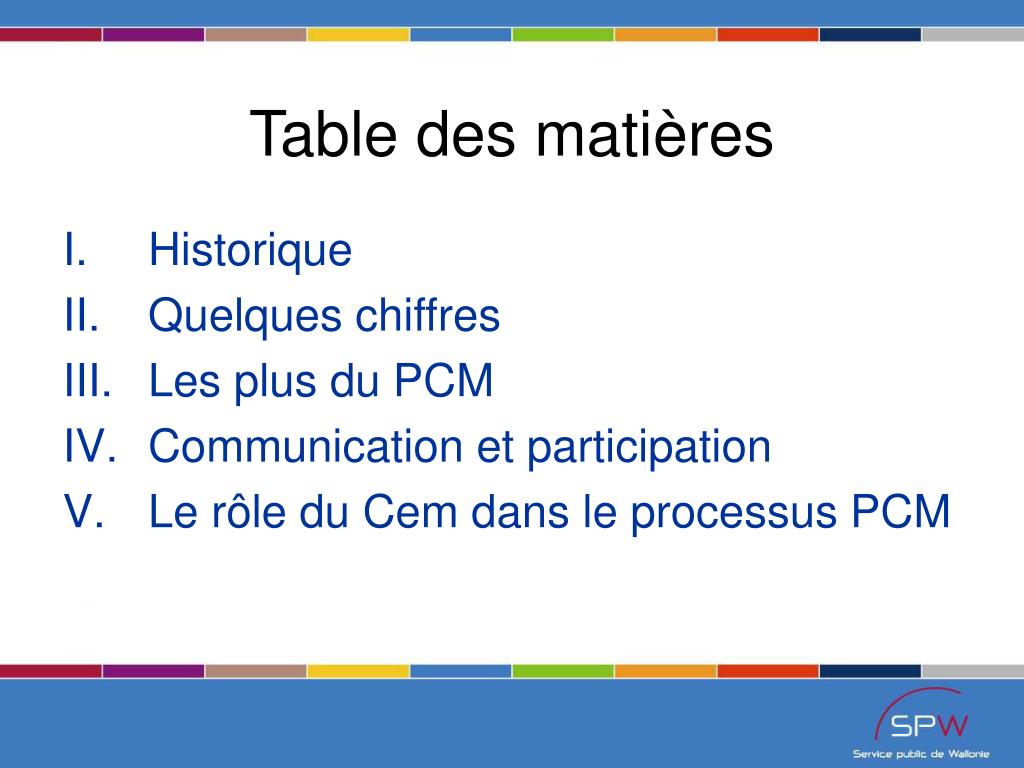 Table des matières

I. Historique
II. Quelques chiffres
III. Les plus du PCM
IV. Communication et participation
V. Le rôle du Cem dans le processus PCM

SPW
Service public de Wallonie